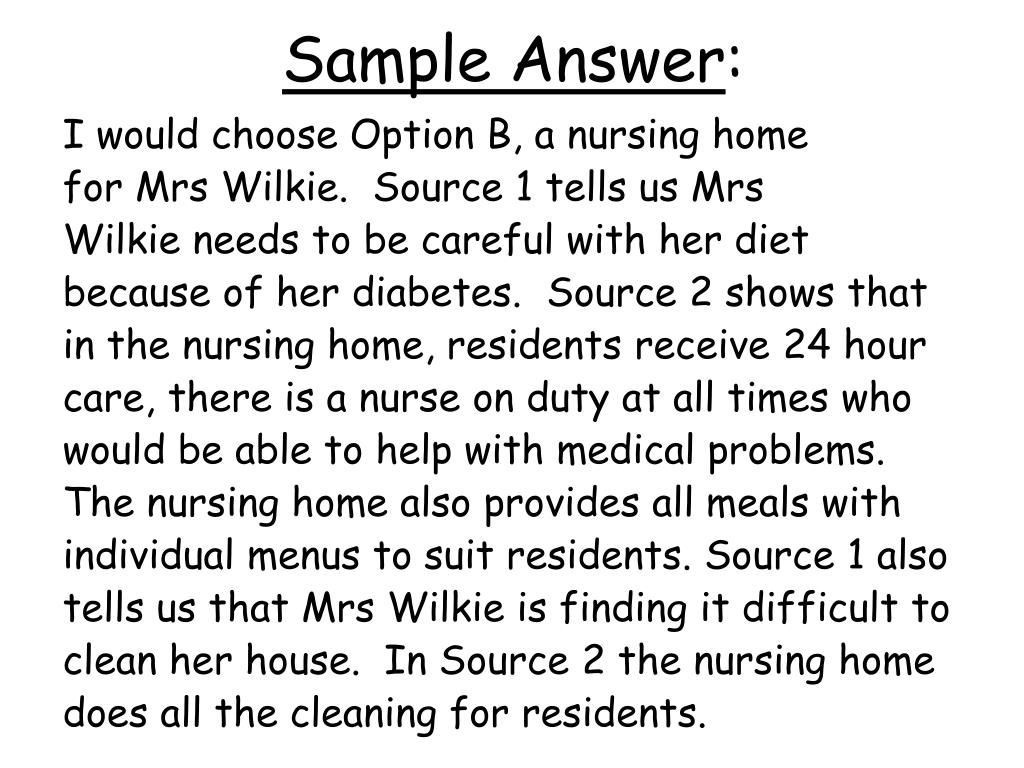 Sample Answer:

I would choose Option B, a nursing home for Mrs Wilkie.  Source 1 tells us Mrs Wilkie needs to be careful with her diet because of her diabetes.  Source 2 shows that in the nursing home, residents receive 24 hour care, there is a nurse on duty at all times who would be able to help with medical problems. The nursing home also provides all meals with individual menus to suit residents. Source 1 also tells us that Mrs Wilkie is finding it difficult to clean her house.  In Source 2 the nursing home does all the cleaning for residents.